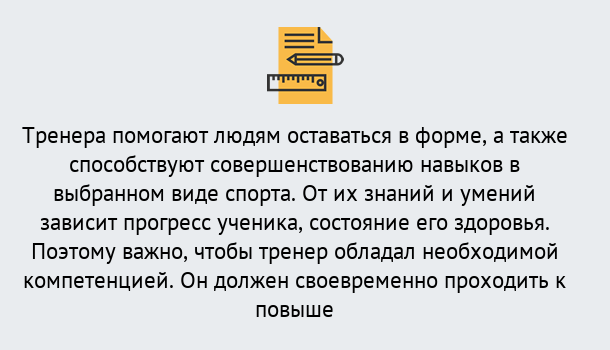 Тренера помогают людям оставаться в форме, а также способствуют совершенствованию навыков в выбранном виде спорта. От их знаний и умений зависит прогресс ученика, состояние его здоровья. Поэтому важно, чтобы тренер обладал необходимой компетенцией. Он должен своевременно проходить к повыше